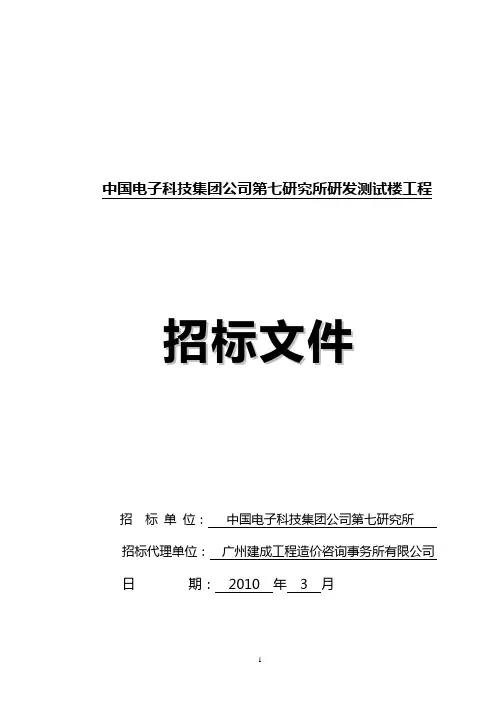 中国电子科技集团公司第七研究所研发测试楼工程

招标文件

招　标 单 位：　中国电子科技集团公司第七研究所

招标代理单位：　广州建成工程造价咨询事务所有限公司

日　　　期：　2010　年　3　月

1